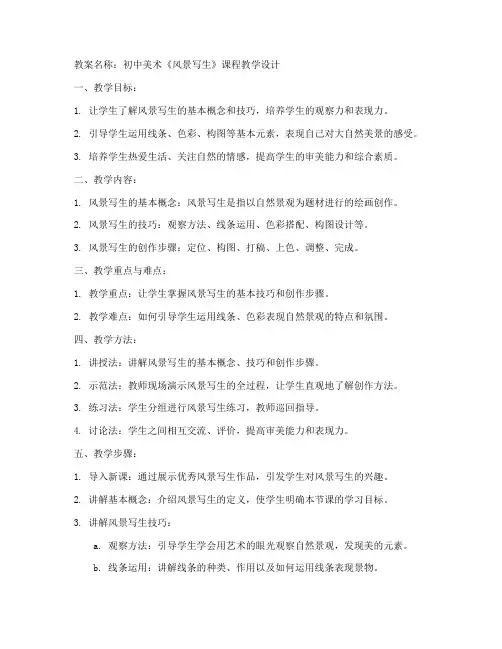 教案名称：初中美术《风景写生》课程教学设计

一、教学目标：

1. 让学生了解风景写生的基本概念和技巧，培养学生的观察力和表现力。

2. 引导学生运用线条、色彩、构图等基本元素，表现自己对大自然美景的感受。

3. 培养学生热爱生活、关注自然的情感，提高学生的审美能力和综合素质。

二、教学内容：

1. 风景写生的基本概念：风景写生是指以自然景观为题材进行的绘画创作。

2. 风景写生的技巧：观察方法、线条运用、色彩搭配、构图设计等。

3. 风景写生的创作步骤：定位、构图、打稿、上色、调整、完成。

三、教学重点与难点：

1. 教学重点：让学生掌握风景写生的基本技巧和创作步骤。

2. 教学难点：如何引导学生运用线条、色彩表现自然景观的特点和氛围。

四、教学方法：

1. 讲授法：讲解风景写生的基本概念、技巧和创作步骤。

2. 示范法：教师现场演示风景写生的全过程，让学生直观地了解创作方法。

3. 练习法：学生分组进行风景写生练习，教师巡回指导。

4. 讨论法：学生之间相互交流、评价，提高审美能力和表现力。

五、教学步骤：

1. 导入新课：通过展示优秀风景写生作品，引发学生对风景写生的兴趣。

2. 讲解基本概念：介绍风景写生的定义，使学生明确本节课的学习目标。

3. 讲解风景写生技巧：

a. 观察方法：引导学生学会用艺术的眼光观察自然景观，发现美的元素。

b. 线条运用：讲解线条的种类、作用以及如何运用线条表现景物。